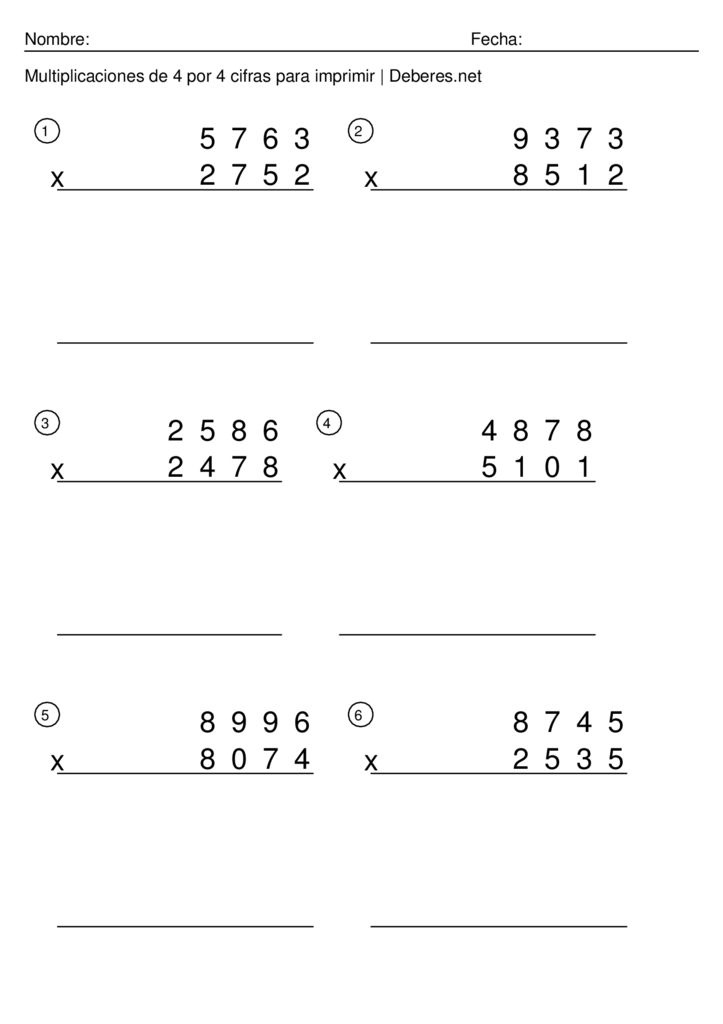 Nombre: Fecha:

Multiplicaciones de 4 por 4 cifras para imprimir | Deberes.net

1
5 7 6 3
x 2 7 5 2

2
9 3 7 3
x 8 5 1 2

3
2 5 8 6
x 2 4 7 8

4
4 8 7 8
x 5 1 0 1

5
8 9 9 6
x 8 0 7 4

6
8 7 4 5
x 2 5 3 5